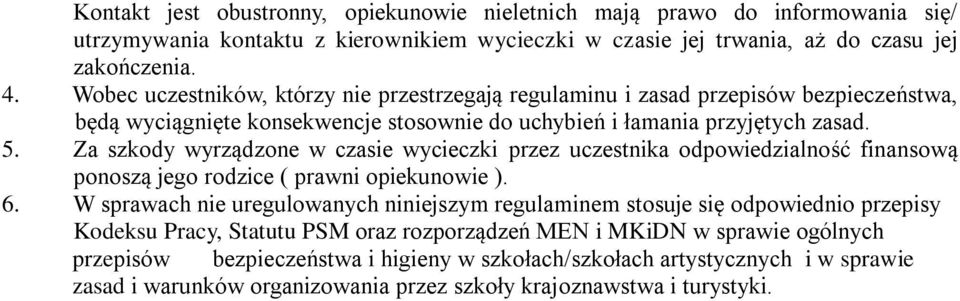 Kontakt jest obustronny, opiekunowie nieletnich mają prawo do informowania się/ utrzymywania kontaktu z kierownikiem wycieczki w czasie jej trwania, aż do czasu jej zakończenia.
4. Wobec uczestników, którzy nie przestrzegają regulaminu i zasad przepisów bezpieczeństwa, będą wyciągnięte konsekwencje stosownie do uchybień i łamania przyjętych zasad.
5. Za szkody wyrządzone w czasie wycieczki przez uczestnika odpowiedzialność finansową ponoszą jego rodzice ( prawni opiekunowie ).
6. W sprawach nie uregulowanych niniejszym regulaminem stosuje się odpowiednio przepisy Kodeksu Pracy, Statutu PSM oraz rozporządzeń MEN i MKiDN w sprawie ogólnych przepisów bezpieczeństwa i higieny w szkołach/szkołach artystycznych i w sprawie zasad i warunków organizowania przez szkoły krajoznawstwa i turystyki.